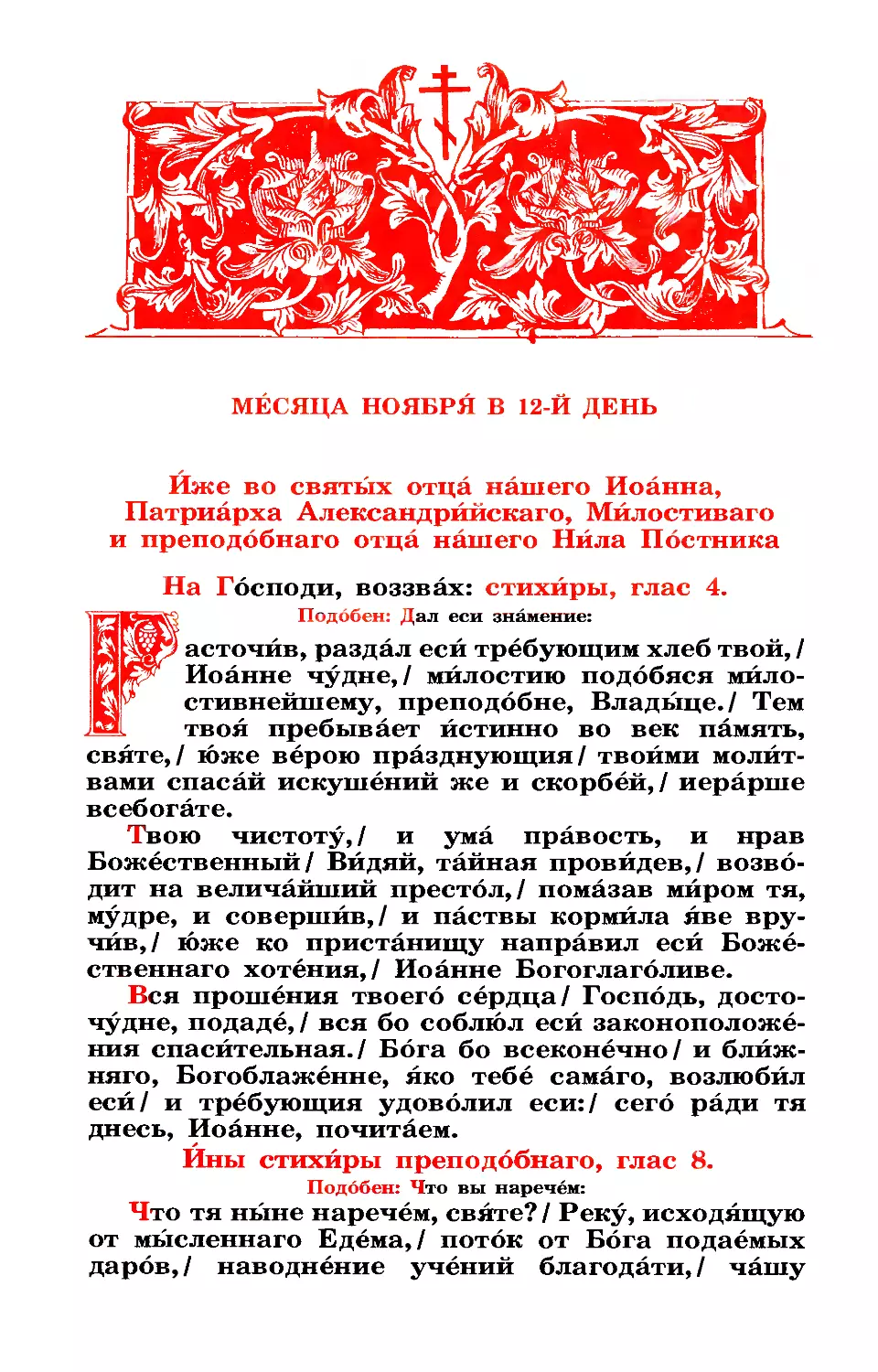 МЕ́СЯЦА НОЯБРЯ́ В 12-Й ДЕНЬ

И́же во святы́х отца́ на́шего Иоа́нна, Патриа́рха Александри́йскаго, Ми́лостиваго и преподо́бнаго отца́ на́шего Ни́ла По́стника

На Го́споди, воззва́х: стихи́ры, глас 4.
Подо́бен: Дал еси зна́мение:

Расточи́в, разда́л еси́ тре́бующим хлеб твой,/ Иоа́нне чу́дне,/ ми́лостию подо́бяся ми́лостивнейшему, преподо́бне, Влады́це./ Тем твоя́ пребыва́ет и́стинно во век па́мять, свя́те,/ ю́же ве́рою пра́зднующия/ твои́ми моли́твами спаса́й искуше́ний же и скорбе́й,/ иера́рше всебога́те.

Твою чистоту́,/ и ума́ пра́вость, и нрав Боже́ственный/ Ви́дяй, та́йная прови́дев,/ возво́дит на велича́йший престо́л,/ пома́зав ми́ром тя, му́дре, и соверши́в,/ и па́ствы корми́ла я́ве вручи́в,/ ю́же ко приста́нищу напра́вил еси́ Боже́ственнаго хоте́ния,/ Иоа́нне Богоглаго́ливе.

Вся проше́ния твоего́ се́рдца/ Госпо́дь, досточу́дне, подаде́,/ вся бо соблю́л еси́ законоположе́ния спаси́тельная./ Бо́га бо всеконе́чно/ и бли́жняго, Богоблаже́нне, я́ко тебе́ сама́го, возлюби́л еси́/ и тре́бующия удово́лил еси:/ сего́ ра́ди тя днесь, Иоа́нне, почита́ем.

И́ны стихи́ры преподо́бнаго, глас 8.
Подо́бен: Что вы нарече́м:

Что тя ны́не нарече́м, свя́те?/ Реку́, исходя́щую от мы́сленнаго Еде́ма,/ пото́к от Бо́га подае́мых даро́в,/ наводне́ние уче́ний благода́ти,/ ча́шу